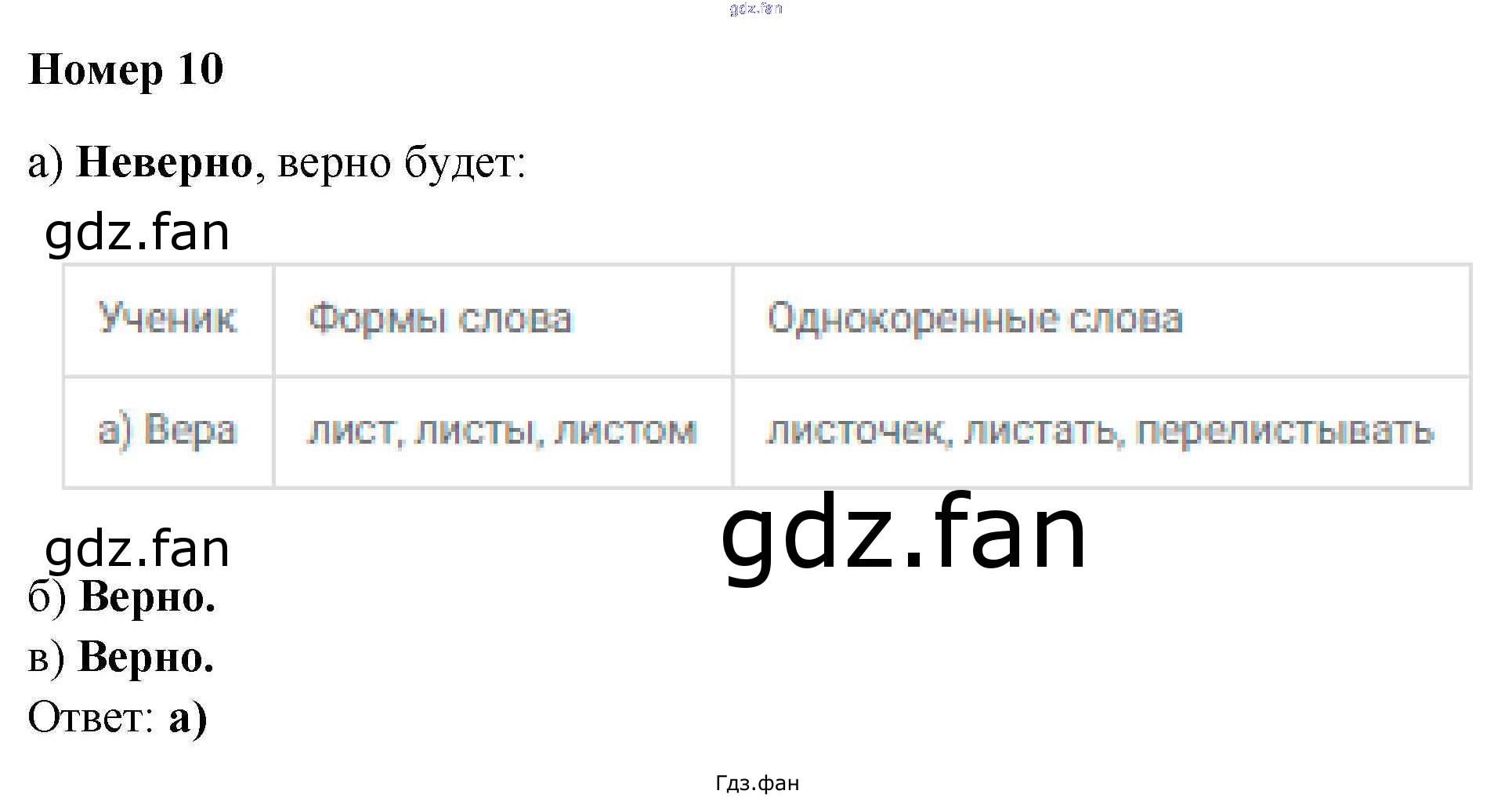 Номер 10

а) Неверно, верно будет:

| Ученик | Формы слова | Однокоренные слова |
|---|---|---|
| а) Вера | лист, листы, листом | листочек, листать, перелистывать |

б) Верно.

в) Верно.

Ответ: а)

Гдз.фан

gdz.fan